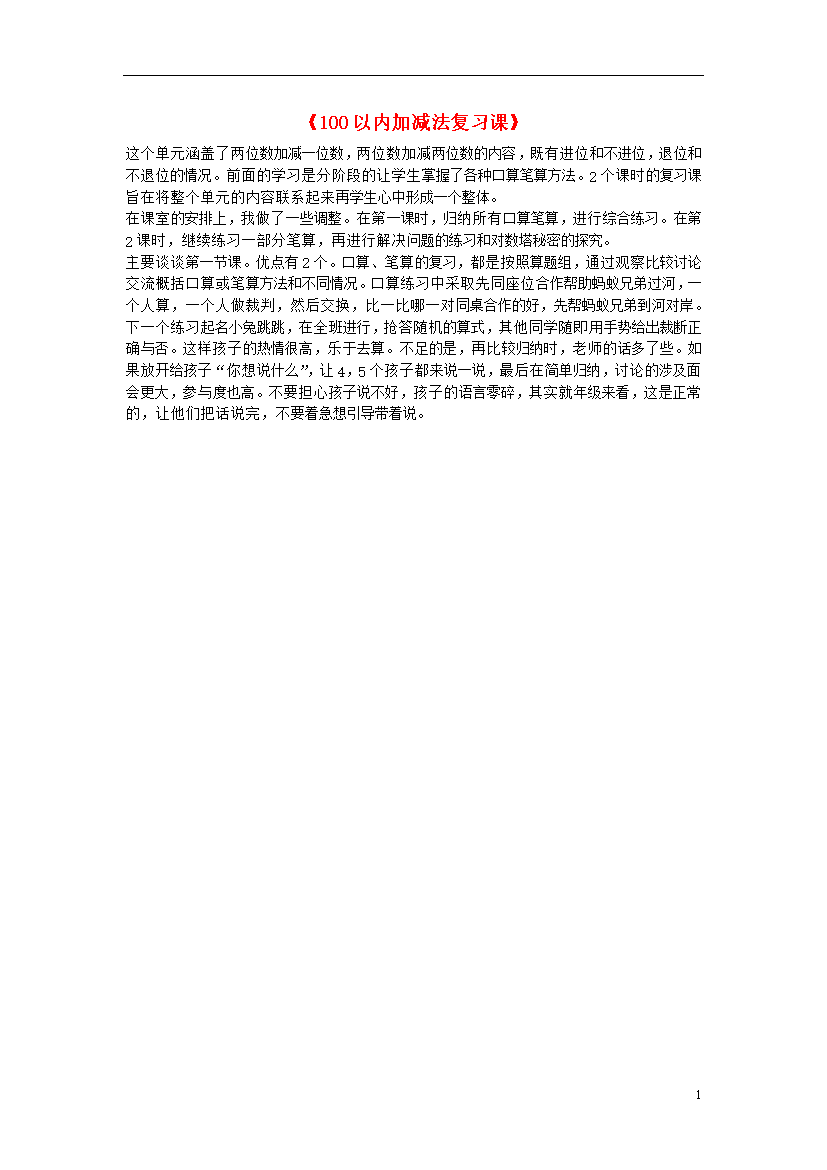 《100以内加减法复习课》

这个单元涵盖了两位数加减一位数，两位数加减两位数的内容，既有进位和不进位，退位和不退位的情况。前面的学习是分阶段的让学生掌握了各种口算笔算方法。2个课时的复习课旨在将整个单元的内容联系起来再学生心中形成一个整体。

在课室的安排上，我做了一些调整。在第一课时，归纳所有口算笔算，进行综合练习。在第2课时，继续练习一部分笔算，再进行解决问题的练习和对数塔秘密的探究。

主要谈谈第一节课。优点有2个。口算、笔算的复习，都是按照算题组，通过观察比较讨论交流概括口算或笔算方法和不同情况。口算练习中采取先同座位合作帮助蚂蚁兄弟过河，一个人算，一个人做裁判，然后交换，比一比哪一对同桌合作的好，先帮蚂蚁兄弟到河对岸。下一个练习起名小兔跳跳，在全班进行，抢答随机的算式，其他同学随即用手势给出裁断正确与否。这样孩子的热情很高，乐于去算。不足的是，再比较归纳时，老师的话多了些。如果放开给孩子“你想说什么”，让4，5个孩子都来说一说，最后在简单归纳，讨论的涉及面会更大，参与度也高。不要担心孩子说不好，孩子的语言零碎，其实就年级来看，这是正常的，让他们把话说完，不要着急想引导带着说。

1